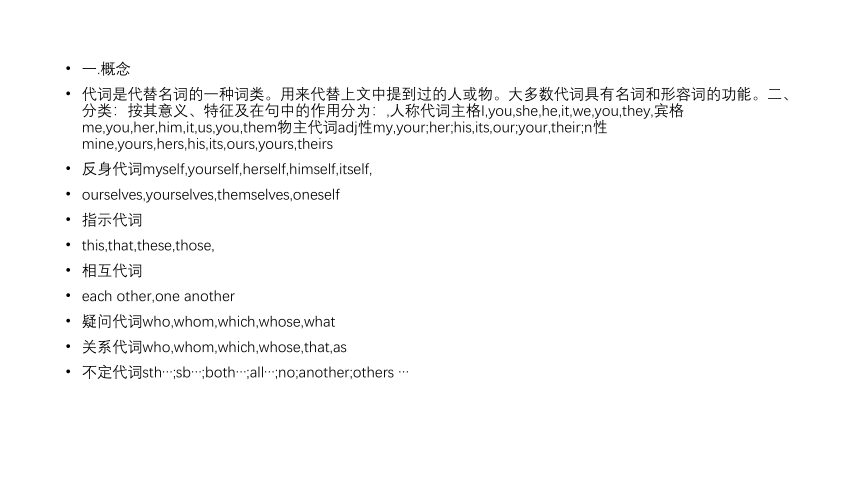 • 一.概念

• 代词是代替名词的一种词类。用来代替上文中提到过的人或物。大多数代词具有名词和形容词的功能。二、分类：按其意义、特征及在句中的作用分为：,人称代词主格I,you,she,he,it,we,you,they,宾格me,you,her,him,it,us,you,them物主代词adj性my,your;her;his,its,our;your,their;n性mine,yours,hers,his,its,ours,yours,theirs

• 反身代词myself,yourself,herself,himself,itself,

• ourselves,yourselves,themselves,oneself

• 指示代词

• this,that,these,those,

• 相互代词

• each other,one another

• 疑问代词who,whom,which,whose,what

• 关系代词who,whom,which,whose,that,as

• 不定代词sth…;sb…;both…;all…;no;another;others …